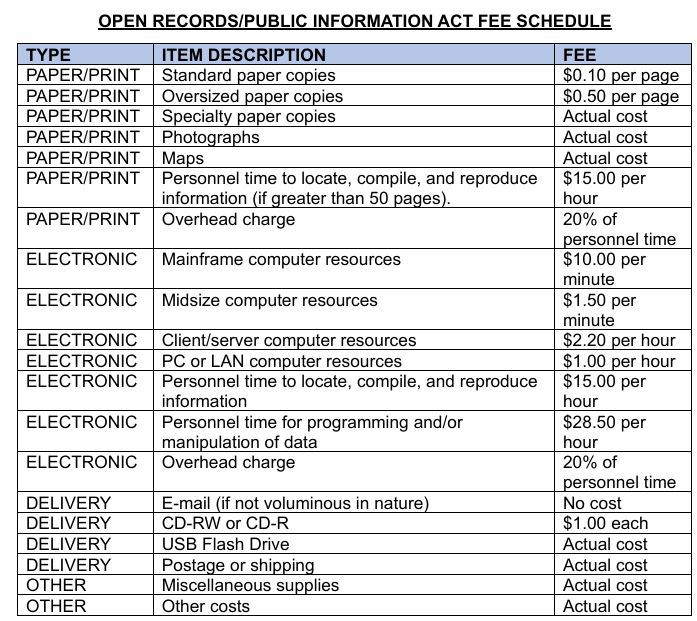 OPEN RECORDS/PUBLIC INFORMATION ACT FEE SCHEDULE

| TYPE | ITEM DESCRIPTION | FEE |
|---|---|---|
| PAPER/PRINT | Standard paper copies | \$0.10 per page |
| PAPER/PRINT | Oversized paper copies | \$0.50 per page |
| PAPER/PRINT | Specialty paper copies | Actual cost |
| PAPER/PRINT | Photographs | Actual cost |
| PAPER/PRINT | Maps | Actual cost |
| PAPER/PRINT | Personnel time to locate, compile, and reproduce information (if greater than 50 pages). | \$15.00 per hour |
| PAPER/PRINT | Overhead charge | 20% of personnel time |
| ELECTRONIC | Mainframe computer resources | \$10.00 per minute |
| ELECTRONIC | Midsize computer resources | \$1.50 per minute |
| ELECTRONIC | Client/server computer resources | \$2.20 per hour |
| ELECTRONIC | PC or LAN computer resources | \$1.00 per hour |
| ELECTRONIC | Personnel time to locate, compile, and reproduce information | \$15.00 per hour |
| ELECTRONIC | Personnel time for programming and/or manipulation of data | \$28.50 per hour |
| ELECTRONIC | Overhead charge | 20% of personnel time |
| DELIVERY | E-mail (if not voluminous in nature) | No cost |
| DELIVERY | CD-RW or CD-R | \$1.00 each |
| DELIVERY | USB Flash Drive | Actual cost |
| DELIVERY | Postage or shipping | Actual cost |
| OTHER | Miscellaneous supplies | Actual cost |
| OTHER | Other costs | Actual cost |